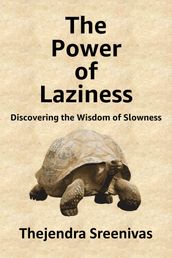 The Power of Laziness

Discovering the Wisdom of Slowness

Thejendra Sreenivas